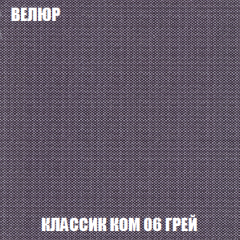 ВЕЛЮР

КЛАССИК КОМ 06 ГРЕЙ